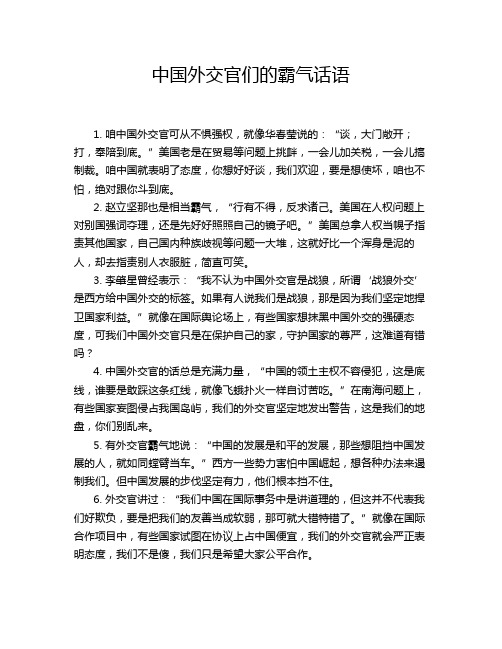 中国外交官们的霸气话语

1. 咱中国外交官可从不惧强权，就像华春莹说的：“谈，大门敞开；打，奉陪到底。”美国老是在贸易等问题上挑衅，一会儿加关税，一会儿搞制裁。咱中国就表明了态度，你想好好谈，我们欢迎，要是想使坏，咱也不怕，绝对跟你斗到底。

2. 赵立坚那也是相当霸气，“行有不得，反求诸己。美国在人权问题上对别国强词夺理，还是先好好照照自己的镜子吧。”美国总拿人权当幌子指责其他国家，自己国内种族歧视等问题一大堆，这就好比一个浑身是泥的人，却去指责别人衣服脏，简直可笑。

3. 李肇星曾经表示：“我不认为中国外交官是战狼，所谓‘战狼外交’是西方给中国外交的标签。如果有人说我们是战狼，那是因为我们坚定地捍卫国家利益。”就像在国际舆论场上，有些国家想抹黑中国外交的强硬态度，可我们中国外交官只是在保护自己的家，守护国家的尊严，这难道有错吗？

4. 中国外交官的话总是充满力量，“中国的领土主权不容侵犯，这是底线，谁要是敢踩这条红线，就像飞蛾扑火一样自讨苦吃。”在南海问题上，有些国家妄图侵占我国岛屿，我们的外交官坚定地发出警告，这是我们的地盘，你们别乱来。

5. 有外交官霸气地说：“中国的发展是和平的发展，那些想阻挡中国发展的人，就如同螳臂当车。”西方一些势力害怕中国崛起，想各种办法来遏制我们。但中国发展的步伐坚定有力，他们根本挡不住。

6. 外交官讲过：“我们中国在国际事务中是讲道理的，但这并不代表我们好欺负，要是把我们的友善当成软弱，那可就大错特错了。”就像在国际合作项目中，有些国家试图在协议上占中国便宜，我们的外交官就会严正表明态度，我们不是傻，我们只是希望大家公平合作。